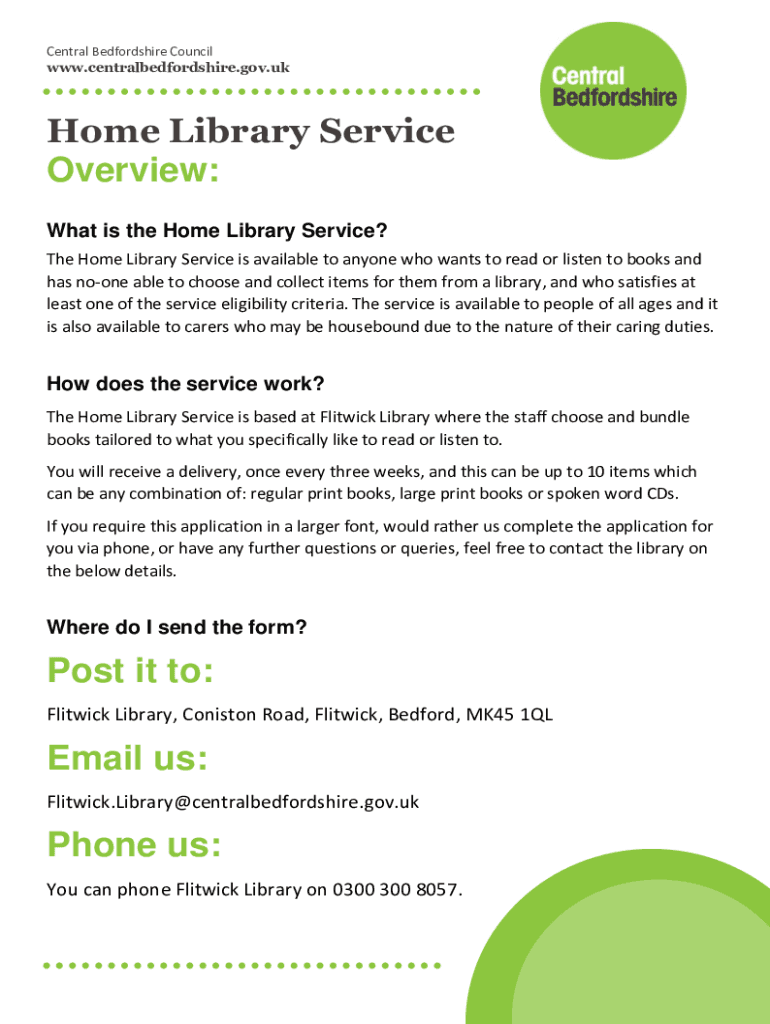 Central Bedfordshire Council
www.centralbedfordshire.gov.uk

Central Bedfordshire

Home Library Service
Overview:

What is the Home Library Service?

The Home Library Service is available to anyone who wants to read or listen to books and has no-one able to choose and collect items for them from a library, and who satisfies at least one of the service eligibility criteria. The service is available to people of all ages and it is also available to carers who may be housebound due to the nature of their caring duties.

How does the service work?

The Home Library Service is based at Flitwick Library where the staff choose and bundle books tailored to what you specifically like to read or listen to.

You will receive a delivery, once every three weeks, and this can be up to 10 items which can be any combination of: regular print books, large print books or spoken word CDs.

If you require this application in a larger font, would rather us complete the application for you via phone, or have any further questions or queries, feel free to contact the library on the below details.

Where do I send the form?

Post it to:

Flitwick Library, Coniston Road, Flitwick, Bedford, MK45 1QL

Email us:

Flitwick.Library@centralbedfordshire.gov.uk

Phone us:

You can phone Flitwick Library on 0300 300 8057.